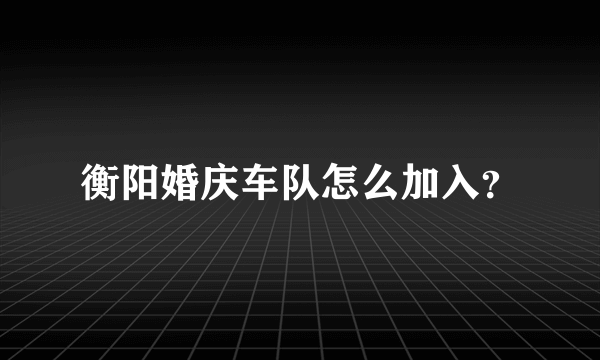 衡阳婚庆车队怎么加入?